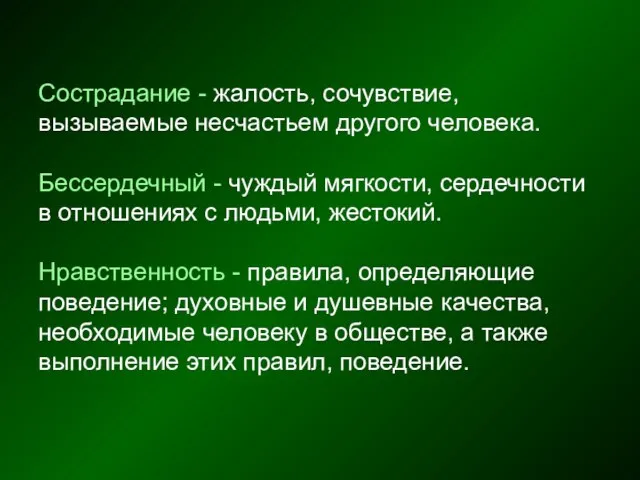 Сострадание - жалость, сочувствие, вызываемые несчастьем другого человека.

Бессердечный - чуждый мягкости, сердечности в отношениях с людьми, жестокий.

Нравственность - правила, определяющие поведение; духовные и душевные качества, необходимые человеку в обществе, а также выполнение этих правил, поведение.